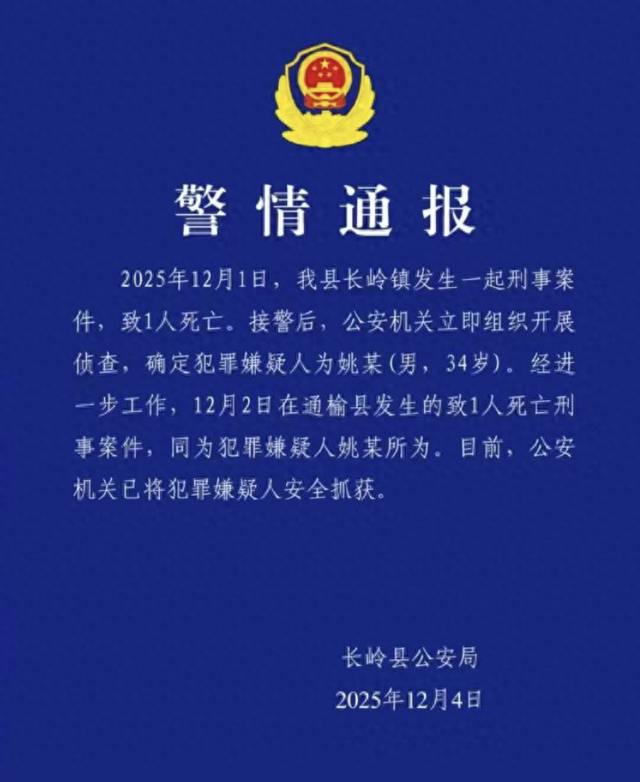 警情通报

2025年12月1日，我县长岭镇发生一起刑事案件，致1人死亡。接警后，公安机关立即组织开展侦查，确定犯罪嫌疑人为姚某(男，34岁)。经进一步工作，12月2日在通榆县发生的致1人死亡刑事案件，同为犯罪嫌疑人姚某所为。目前，公安机关已将犯罪嫌疑人安全抓获。

长岭县公安局
2025年12月4日